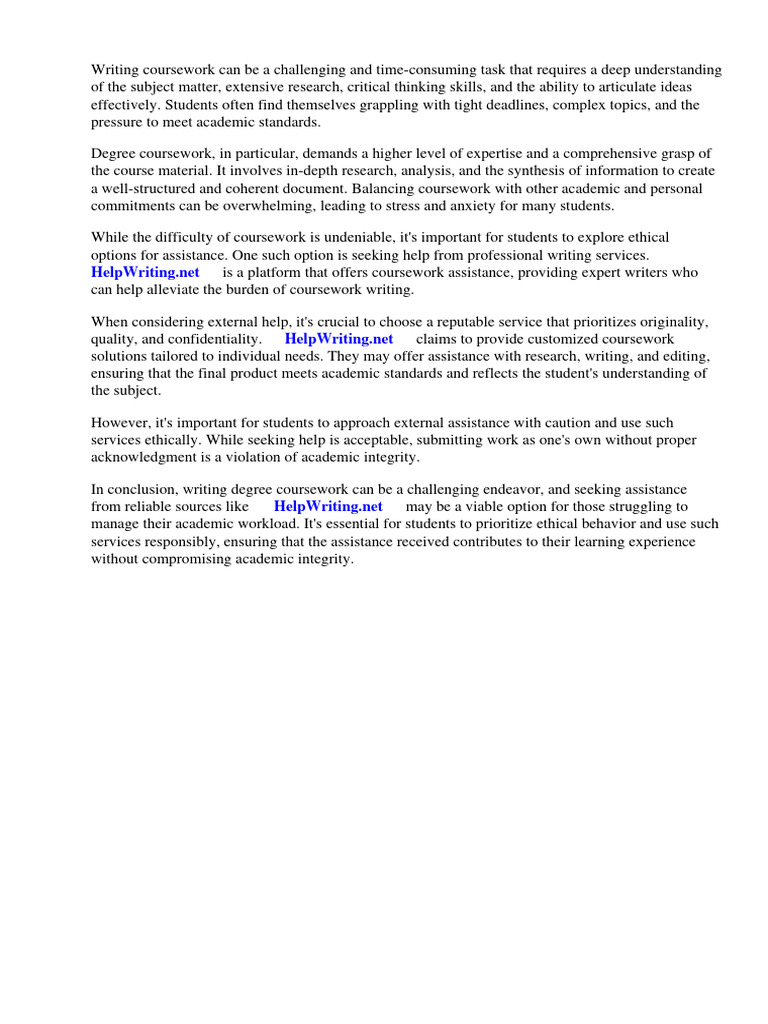 Writing coursework can be a challenging and time-consuming task that requires a deep understanding of the subject matter, extensive research, critical thinking skills, and the ability to articulate ideas effectively. Students often find themselves grappling with tight deadlines, complex topics, and the pressure to meet academic standards.

Degree coursework, in particular, demands a higher level of expertise and a comprehensive grasp of the course material. It involves in-depth research, analysis, and the synthesis of information to create a well-structured and coherent document. Balancing coursework with other academic and personal commitments can be overwhelming, leading to stress and anxiety for many students.

While the difficulty of coursework is undeniable, it's important for students to explore ethical options for assistance. One such option is seeking help from professional writing services. HelpWriting.net is a platform that offers coursework assistance, providing expert writers who can help alleviate the burden of coursework writing.

When considering external help, it's crucial to choose a reputable service that prioritizes originality, quality, and confidentiality. HelpWriting.net claims to provide customized coursework solutions tailored to individual needs. They may offer assistance with research, writing, and editing, ensuring that the final product meets academic standards and reflects the student's understanding of the subject.

However, it's important for students to approach external assistance with caution and use such services ethically. While seeking help is acceptable, submitting work as one's own without proper acknowledgment is a violation of academic integrity.

In conclusion, writing degree coursework can be a challenging endeavor, and seeking assistance from reliable sources like HelpWriting.net may be a viable option for those struggling to manage their academic workload. It's essential for students to prioritize ethical behavior and use such services responsibly, ensuring that the assistance received contributes to their learning experience without compromising academic integrity.